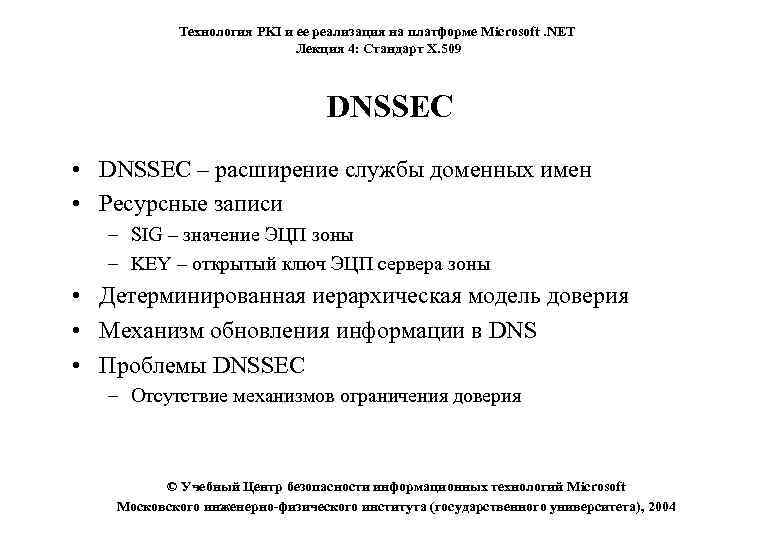 Технология PKI и ее реализация на платформе Microsoft .NET
Лекция 4: Стандарт X.509

DNSSEC

• DNSSEC – расширение службы доменных имен
• Ресурсные записи
– SIG – значение ЭЦП зоны
– KEY – открытый ключ ЭЦП сервера зоны
• Детерминированная иерархическая модель доверия
• Механизм обновления информации в DNS
• Проблемы DNSSEC
– Отсутствие механизмов ограничения доверия

© Учебный Центр безопасности информационных технологий Microsoft
Московского инженерно-физического института (государственного университета), 2004